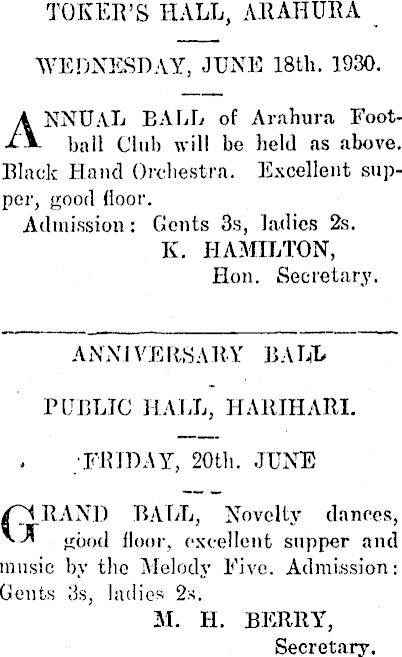 TOKER'S HALL, ARAHURA

WEDNESDAY, JUNE 18th. 1930.

ANNUAL BALL of Arahura Football Club will be held as above. Black Hand Orchestra. Excellent supper, good floor.

Admission: Gents 3s, ladies 2s.

K. HAMILTON,
Hon. Secretary.

ANNIVERSARY BALL

PUBLIC HALL, HARIHARI.

FRIDAY, 20th. JUNE

GRAND BALL, Novelty dances, good floor, excellent supper and music by the Melody Five. Admission: Gents 3s, ladies 2s.

M. H. BERRY,
Secretary.